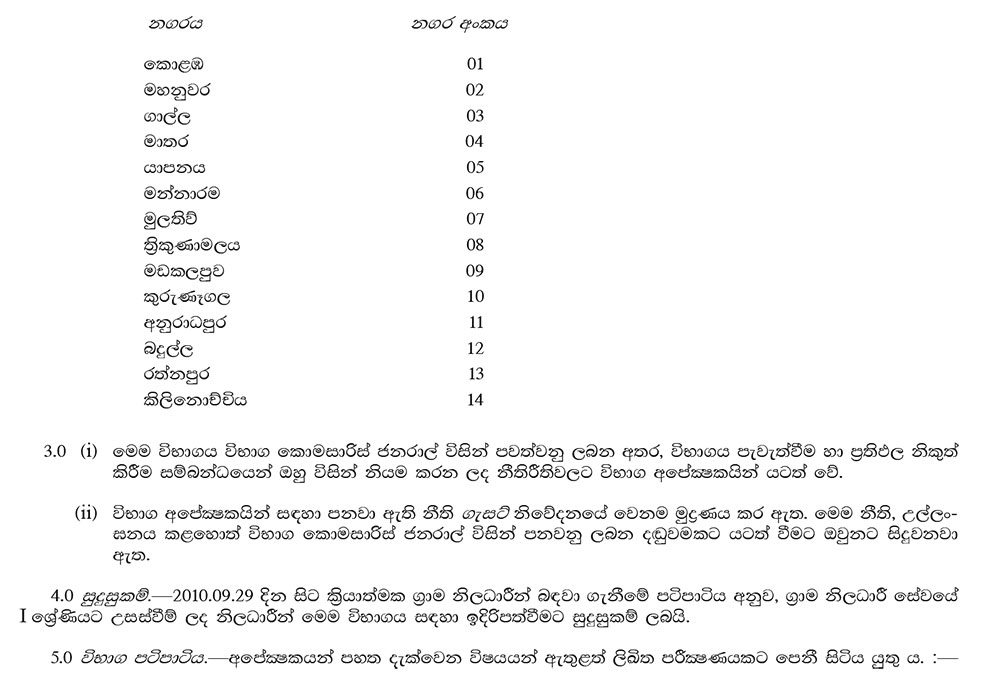 | නගරය | නගර අංකය |
|---|---|
| කොළඹ | 01 |
| මහනුවර | 02 |
| ගාල්ල | 03 |
| මාතර | 04 |
| යාපනය | 05 |
| මන්නාරම | 06 |
| මුලතිව් | 07 |
| ත්‍රිකුණාමලය | 08 |
| මඩකලපුව | 09 |
| කුරුණෑගල | 10 |
| අනුරාධපුර | 11 |
| බදුල්ල | 12 |
| රත්නපුර | 13 |
| කිලිනොච්චිය | 14 |

3.0 (i) මෙම විභාගය විභාග කොමසාරිස් ජනරාල් විසින් පවත්වනු ලබන අතර, විභාගය පැවැත්වීම හා ප්‍රතිඵල නිකුත් කිරීම සම්බන්ධයෙන් ඔහු විසින් නියම කරන ලද නීතිරීතිවලට විභාග අපේක්ෂකයින් යටත් වේ.

(ii) විභාග අපේක්ෂකයින් සඳහා පනවා ඇති නීති ගැසට් නිවේදනයේ වෙනම මුද්‍රණය කර ඇත. මෙම නීති, උල්ලංඝනය කළහොත් විභාග කොමසාරිස් ජනරාල් විසින් පනවනු ලබන දඬුවමකට යටත් වීමට ඔවුනට සිදුවනවා ඇත.

4.0 සුදුසුකම්.—2010.09.29 දින සිට ක්‍රියාත්මක ග්‍රාම නිලධාරීන් බඳවා ගැනීමේ පටිපාටිය අනුව, ග්‍රාම නිලධාරී සේවයේ I ශ්‍රේණියට උසස්වීම් ලද නිලධාරීන් මෙම විභාගය සඳහා ඉදිරිපත්වීමට සුදුසුකම් ලබයි.

5.0 විභාග පටිපාටිය.—අපේක්ෂකයන් පහත දැක්වෙන විෂයයන් ඇතුළත් ලිඛිත පරීක්ෂණයකට පෙනී සිටිය යුතු ය. :—